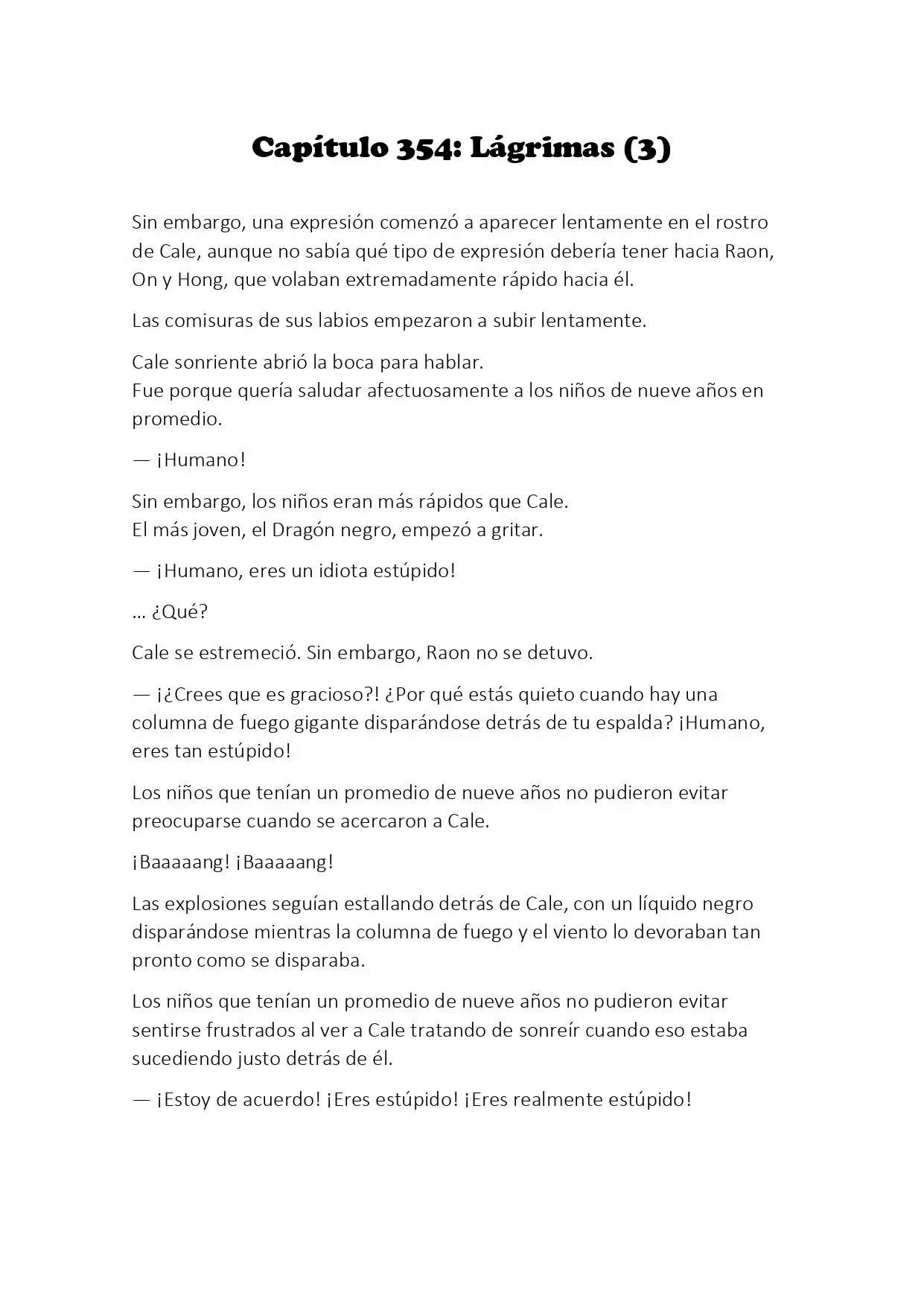 Capítulo 354: Lágrimas (3)

Sin embargo, una expresión comenzó a aparecer lentamente en el rostro de Cale, aunque no sabía qué tipo de expresión debería tener hacia Raon, On y Hong, que volaban extremadamente rápido hacia él.

Las comisuras de sus labios empezaron a subir lentamente.

Cale sonriente abrió la boca para hablar.
Fue porque quería saludar afectuosamente a los niños de nueve años en promedio.

— ¡Humano!

Sin embargo, los niños eran más rápidos que Cale.
El más joven, el Dragón negro, empezó a gritar.

— ¡Humano, eres un idiota estúpido!

... ¿Qué?

Cale se estremeció. Sin embargo, Raon no se detuvo.

— ¡¿Crees que es gracioso?! ¿Por qué estás quieto cuando hay una columna de fuego gigante disparándose detrás de tu espalda? ¡Humano, eres tan estúpido!

Los niños que tenían un promedio de nueve años no pudieron evitar preocuparse cuando se acercaron a Cale.

¡Baaaaang! ¡Baaaaang!

Las explosiones seguían estallando detrás de Cale, con un líquido negro disparándose mientras la columna de fuego y el viento lo devoraban tan pronto como se disparaba.

Los niños que tenían un promedio de nueve años no pudieron evitar sentirse frustrados al ver a Cale tratando de sonreír cuando eso estaba sucediendo justo detrás de él.

— ¡Estoy de acuerdo! ¡Eres estúpido! ¡Eres realmente estúpido!